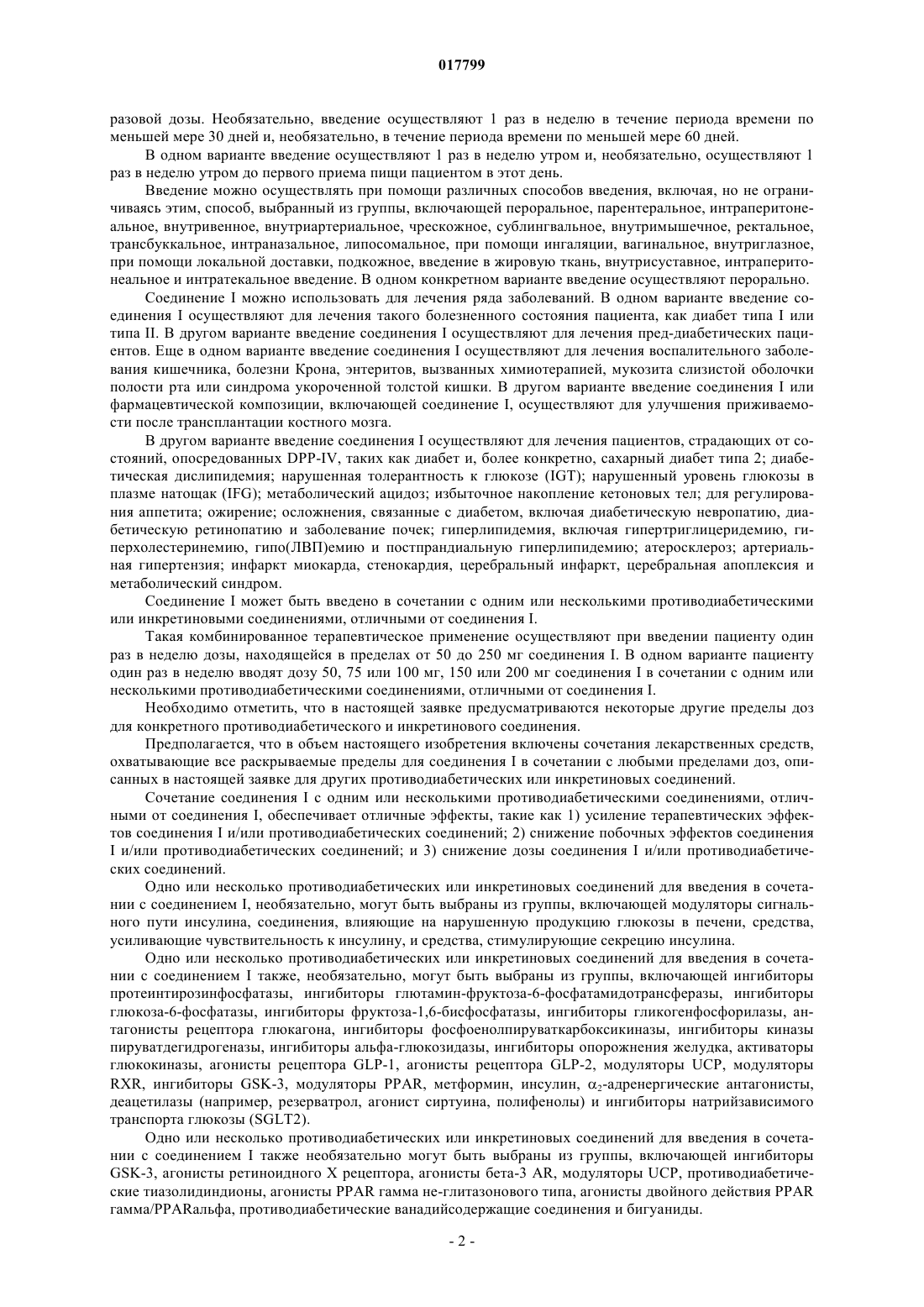 017799

разовой дозы. Необязательно, введение осуществляют 1 раз в неделю в течение периода времени по меньшей мере 30 дней и, необязательно, в течение периода времени по меньшей мере 60 дней.

В одном варианте введение осуществляют 1 раз в неделю утром и, необязательно, осуществляют 1 раз в неделю утром до первого приема пищи пациентом в этот день.

Введение можно осуществлять при помощи различных способов введения, включая, но не ограничиваясь этим, способ, выбранный из группы, включающей пероральное, парентеральное, интраперитонеальное, внутривенное, внутриартериальное, чрескожное, сублингвальное, внутримышечное, ректальное, трансбуккальное, интраназальное, липосомальное, при помощи ингаляции, вагинальное, внутриглазное, при помощи локальной доставки, подкожное, введение в жировую ткань, внутрисуставное, интраперитонеальное и интратекальное введение. В одном конкретном варианте введение осуществляют перорально.

Соединение I можно использовать для лечения ряда заболеваний. В одном варианте введение соединения I осуществляют для лечения такого болезненного состояния пациента, как диабет типа I или типа II. В другом варианте введение соединения I осуществляют для лечения пред-диабетических пациентов. Еще в одном варианте введение соединения I осуществляют для лечения воспалительного заболевания кишечника, болезни Крона, энтеритов, вызванных химиотерапией, мукозита слизистой оболочки полости рта или синдрома укороченной толстой кишки. В другом варианте введение соединения I или фармацевтической композиции, включающей соединение I, осуществляют для улучшения приживаемости после трансплантации костного мозга.

В другом варианте введение соединения I осуществляют для лечения пациентов, страдающих от состояний, опосредованных DPP-IV, таких как диабет и, более конкретно, сахарный диабет типа 2; диабетическая дислипидемия; нарушенная толерантность к глюкозе (IGT); нарушенный уровень глюкозы в плазме натощак (IFG); метаболический ацидоз; избыточное накопление кетоновых тел; для регулирования аппетита; ожирение; осложнения, связанные с диабетом, включая диабетическую невропатию, диабетическую ретинопатию и заболевание почек; гиперлипидемия, включая гипертриглицеридемию, гиперхолестеринемию, гипо(ЛВП)емию и постпрандиальную гиперлипидемию; атеросклероз; артериальная гипертензия; инфаркт миокарда, стенокардия, церебральный инфаркт, церебральная апоплексия и метаболический синдром.

Соединение I может быть введено в сочетании с одним или несколькими противодиабетическими или инкретиновыми соединениями, отличными от соединения I.

Такая комбинированное терапевтическое применение осуществляют при введении пациенту один раз в неделю дозы, находящейся в пределах от 50 до 250 мг соединения I. В одном варианте пациенту один раз в неделю вводят дозу 50, 75 или 100 мг, 150 или 200 мг соединения I в сочетании с одним или несколькими противодиабетическими соединениями, отличными от соединения I.

Необходимо отметить, что в настоящей заявке предусматриваются некоторые другие пределы доз для конкретного противодиабетического и инкретинового соединения.

Предполагается, что в объем настоящего изобретения включены сочетания лекарственных средств, охватывающие все раскрываемые пределы для соединения I в сочетании с любыми пределами доз, описанных в настоящей заявке для других противодиабетических или инкретиновых соединений.

Сочетание соединения I с одним или несколькими противодиабетическими соединениями, отличными от соединения I, обеспечивает отличные эффекты, такие как 1) усиление терапевтических эффектов соединения I и/или противодиабетических соединений; 2) снижение побочных эффектов соединения I и/или противодиабетических соединений; и 3) снижение дозы соединения I и/или противодиабетических соединений.

Одно или несколько противодиабетических или инкретиновых соединений для введения в сочетании с соединением I, необязательно, могут быть выбраны из группы, включающей модуляторы сигнального пути инсулина, соединения, влияющие на нарушенную продукцию глюкозы в печени, средства, усиливающие чувствительность к инсулину, и средства, стимулирующие секрецию инсулина.

Одно или несколько противодиабетических или инкретиновых соединений для введения в сочетании с соединением I также, необязательно, могут быть выбраны из группы, включающей ингибиторы протеинтирозинфосфатазы, ингибиторы глютамин-фруктоза-6-фосфатамидотрансферазы, ингибиторы глюкоза-6-фосфатазы, ингибиторы фруктоза-1,6-бисфосфатазы, ингибиторы гликогенфосфорилазы, антагонисты рецептора глюкагона, ингибиторы фосфоенолпируваткарбоксикиназы, ингибиторы киназы пируватдегидрогеназы, ингибиторы альфа-глюкозидазы, ингибиторы опорожнения желудка, активаторы глюкокиназы, агонисты рецептора GLP-1, агонисты рецептора GLP-2, модуляторы UCP, модуляторы RXR, ингибиторы GSK-3, модуляторы PPAR, метформин, инсулин, $\alpha_2$-адренергические антагонисты, деацетилазы (например, резерватрол, агонист сиртуина, полифенолы) и ингибиторы натрийзависимого транспорта глюкозы (SGLT2).

Одно или несколько противодиабетических или инкретиновых соединений для введения в сочетании с соединением I также необязательно могут быть выбраны из группы, включающей ингибиторы GSK-3, агонисты ретиноидного X рецептора, агонисты бета-3 AR, модуляторы UCP, противодиабетические тиазолидиндионы, агонисты PPAR гамма не-глитазонового типа, агонисты двойного действия PPAR гамма/PPARальфа, противодиабетические ванадийсодержащие соединения и бигуаниды.

- 2 -